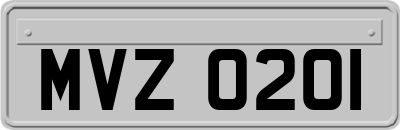 MVZ 0201